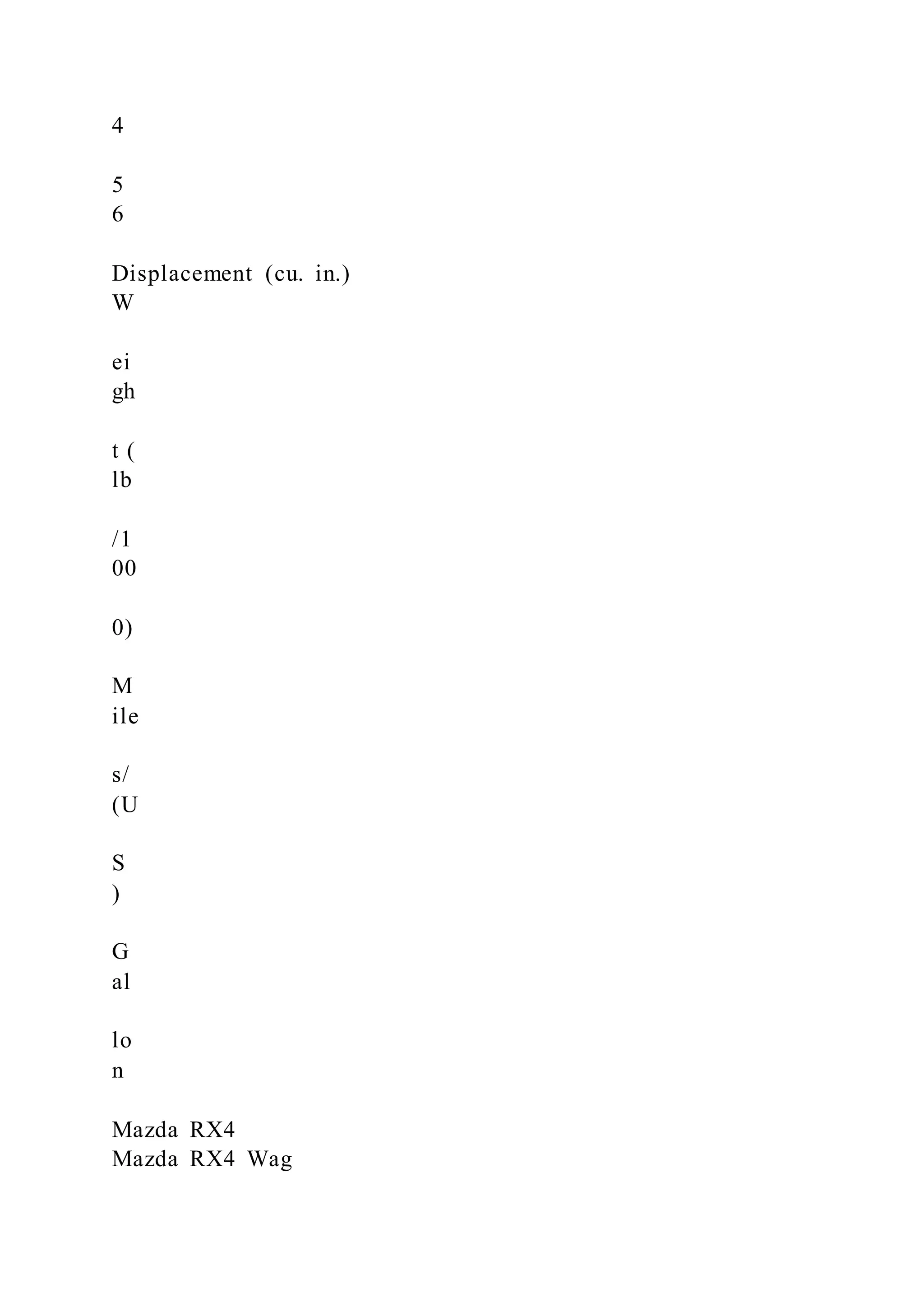 4

5
6

Displacement (cu. in.)
W

ei
gh

t (
lb

/1
00

0)

M
ile

s/
(U

S
)

G
al

lo
n

Mazda RX4
Mazda RX4 Wag